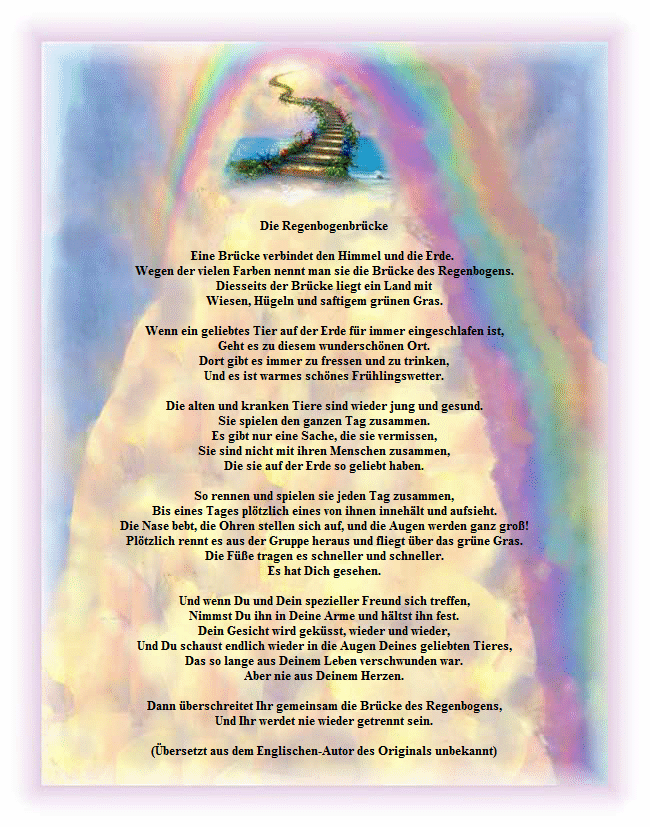 Die Regenbogenbrücke

Eine Brücke verbindet den Himmel und die Erde.
Wegen der vielen Farben nennt man sie die Brücke des Regenbogens.
Diesseits der Brücke liegt ein Land mit
Wiesen, Hügeln und saftigem grünen Gras.

Wenn ein geliebtes Tier auf der Erde für immer eingeschlafen ist,
Geht es zu diesem wunderschönen Ort.
Dort gibt es immer zu fressen und zu trinken,
Und es ist warmes schönes Frühlingswetter.

Die alten und kranken Tiere sind wieder jung und gesund.
Sie spielen den ganzen Tag zusammen.
Es gibt nur eine Sache, die sie vermissen,
Sie sind nicht mit ihren Menschen zusammen,
Die sie auf der Erde so geliebt haben.

So rennen und spielen sie jeden Tag zusammen,
Bis eines Tages plötzlich eines von ihnen innehält und aufsieht.
Die Nase bebt, die Ohren stellen sich auf, und die Augen werden ganz groß!
Plötzlich rennt es aus der Gruppe heraus und fliegt über das grüne Gras.
Die Füße tragen es schneller und schneller.
Es hat Dich gesehen.

Und wenn Du und Dein spezieller Freund sich treffen,
Nimmst Du ihn in Deine Arme und hältst ihn fest.
Dein Gesicht wird geküsst, wieder und wieder,
Und Du schaust endlich wieder in die Augen Deines geliebten Tieres,
Das so lange aus Deinem Leben verschwunden war.
Aber nie aus Deinem Herzen.

Dann überschreitet Ihr gemeinsam die Brücke des Regenbogens,
Und Ihr werdet nie wieder getrennt sein.

(Übersetzt aus dem Englischen-Autor des Originals unbekannt)